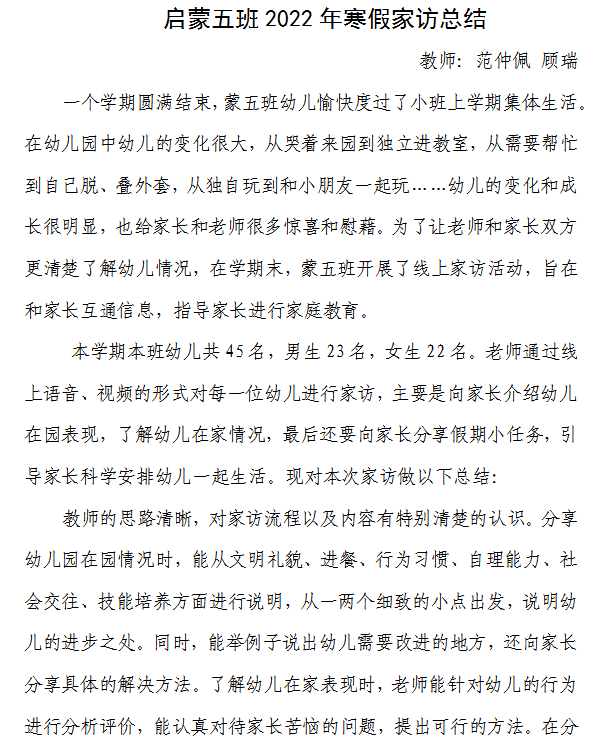 启蒙五班 2022 年寒假家访总结

教师：范仲佩 顾瑞

一个学期圆满结束，蒙五班幼儿愉快度过了小班上学期集体生活。在幼儿园中幼儿的变化很大，从哭着来园到独立进教室，从需要帮忙到自己脱、叠外套，从独自玩到和小朋友一起玩……幼儿的变化和成长很明显，也给家长和老师很多惊喜和慰藉。为了让老师和家长双方更清楚了解幼儿情况，在学期末，蒙五班开展了线上家访活动，旨在和家长互通信息，指导家长进行家庭教育。

本学期本班幼儿共 45 名，男生 23 名，女生 22 名。老师通过线上语音、视频的形式对每一位幼儿进行家访，主要是向家长介绍幼儿在园表现，了解幼儿在家情况，最后还要向家长分享假期小任务，引导家长科学安排幼儿一起生活。现对本次家访做以下总结：

教师的思路清晰，对家访流程以及内容有特别清楚的认识。分享幼儿园在园情况时，能从文明礼貌、进餐、行为习惯、自理能力、社会交往、技能培养方面进行说明，从一两个细致的小点出发，说明幼儿的进步之处。同时，能举例子说出幼儿需要改进的地方，还向家长分享具体的解决方法。了解幼儿在家表现时，老师能针对幼儿的行为进行分析评价，能认真对待家长苦恼的问题，提出可行的方法。在分